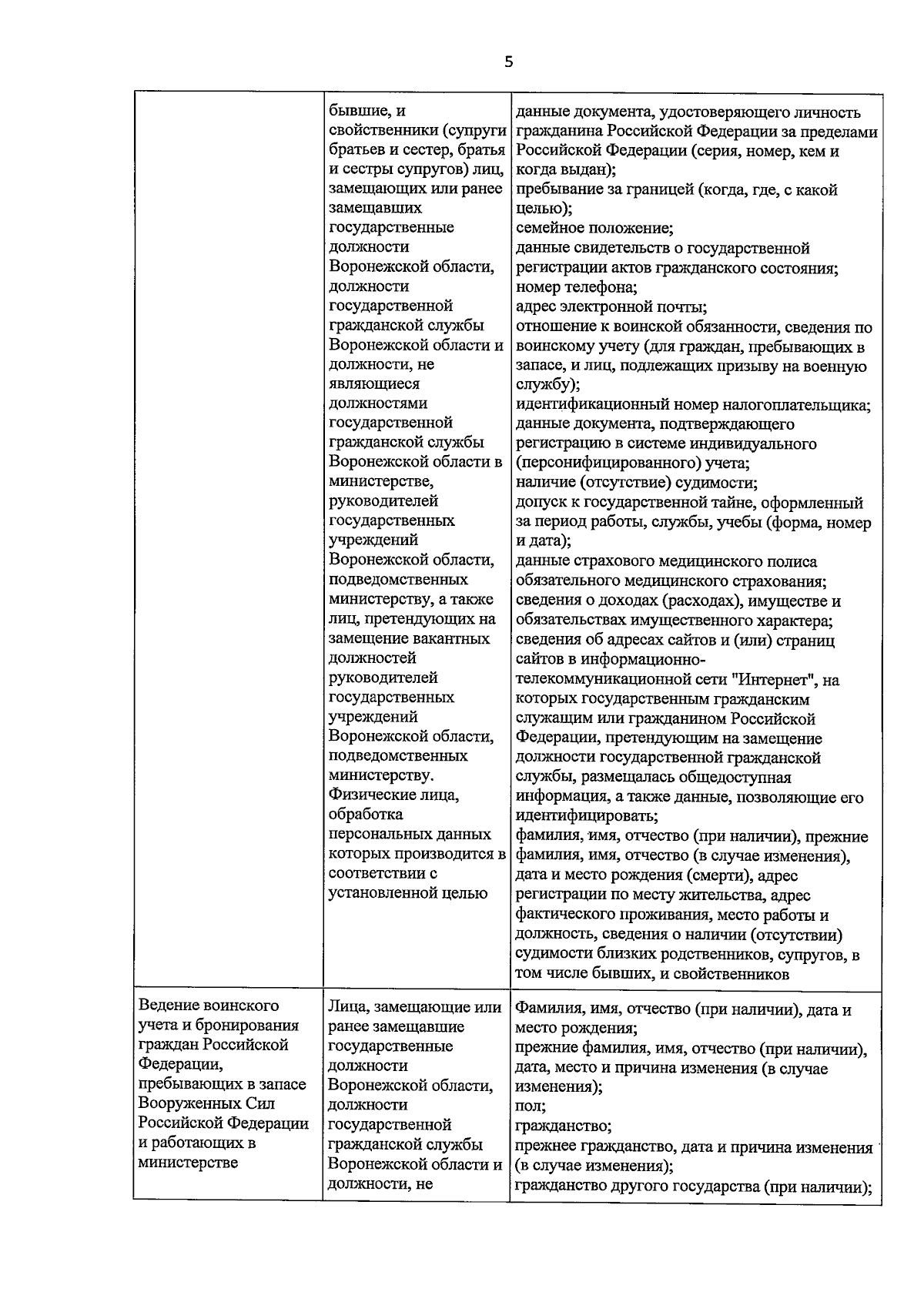 5

| | | |
|---|---|---|
| | бывшие, и свойственники (супруги братьев и сестер, братья и сестры супругов) лиц, замещающих или ранее замещавших государственные должности Воронежской области, должности государственной гражданской службы Воронежской области и должности, не являющиеся должностями государственной гражданской службы Воронежской области в министерстве, руководителей государственных учреждений Воронежской области, подведомственных министерству, а также лиц, претендующих на замещение вакантных должностей руководителей государственных учреждений Воронежской области, подведомственных министерству. Физические лица, обработка персональных данных которых производится в соответствии с установленной целью | данные документа, удостоверяющего личность гражданина Российской Федерации за пределами Российской Федерации (серия, номер, кем и когда выдан); пребывание за границей (когда, где, с какой целью); семейное положение; данные свидетельств о государственной регистрации актов гражданского состояния; номер телефона; адрес электронной почты; отношение к воинской обязанности, сведения по воинскому учету (для граждан, пребывающих в запасе, и лиц, подлежащих призыву на военную службу); идентификационный номер налогоплательщика; данные документа, подтверждающего регистрацию в системе индивидуального (персонифицированного) учета; наличие (отсутствие) судимости; допуск к государственной тайне, оформленный за период работы, службы, учебы (форма, номер и дата); данные страхового медицинского полиса обязательного медицинского страхования; сведения о доходах (расходах), имуществе и обязательствах имущественного характера; сведения об адресах сайтов и (или) страниц сайтов в информационно-телекоммуникационной сети "Интернет", на которых государственным гражданским служащим или гражданином Российской Федерации, претендующим на замещение должности государственной гражданской службы, размещалась общедоступная информация, а также данные, позволяющие его идентифицировать; фамилия, имя, отчество (при наличии), прежние фамилия, имя, отчество (в случае изменения), дата и место рождения (смерти), адрес регистрации по месту жительства, адрес фактического проживания, место работы и должность, сведения о наличии (отсутствии) судимости близких родственников, супругов, в том числе бывших, и свойственников |
| Ведение воинского учета и бронирования граждан Российской Федерации, пребывающих в запасе Вооруженных Сил Российской Федерации и работающих в министерстве | Лица, замещающие или ранее замещавшие государственные должности Воронежской области, должности государственной гражданской службы Воронежской области и должности, не | Фамилия, имя, отчество (при наличии), дата и место рождения; прежние фамилия, имя, отчество (при наличии), дата, место и причина изменения (в случае изменения); пол; гражданство; прежнее гражданство, дата и причина изменения (в случае изменения); гражданство другого государства (при наличии); |